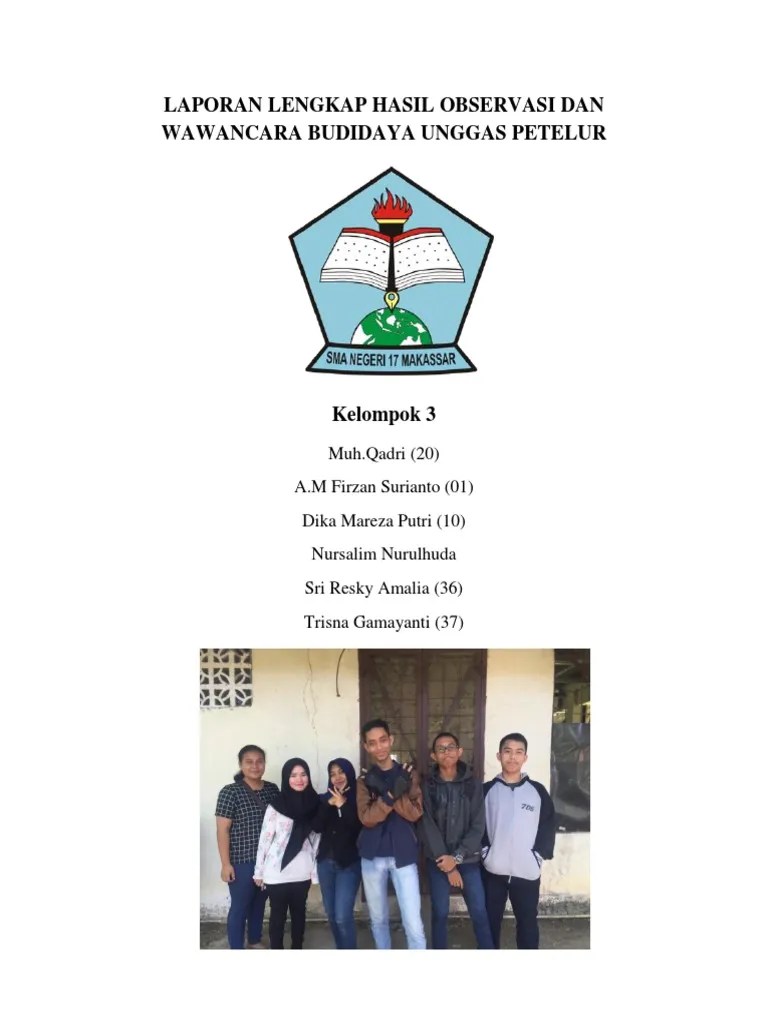 LAPORAN LENGKAP HASIL OBSERVASI DAN WAWANCARA BUDIDAYA UNGGAS PETELUR

SMA NEGERI 17 MAKASSAR

Kelompok 3

Muh.Qadri (20)

A.M Firzan Surianto (01)

Dika Mareza Putri (10)

Nursalim Nurulhuda

Sri Resky Amalia (36)

Trisna Gamayanti (37)